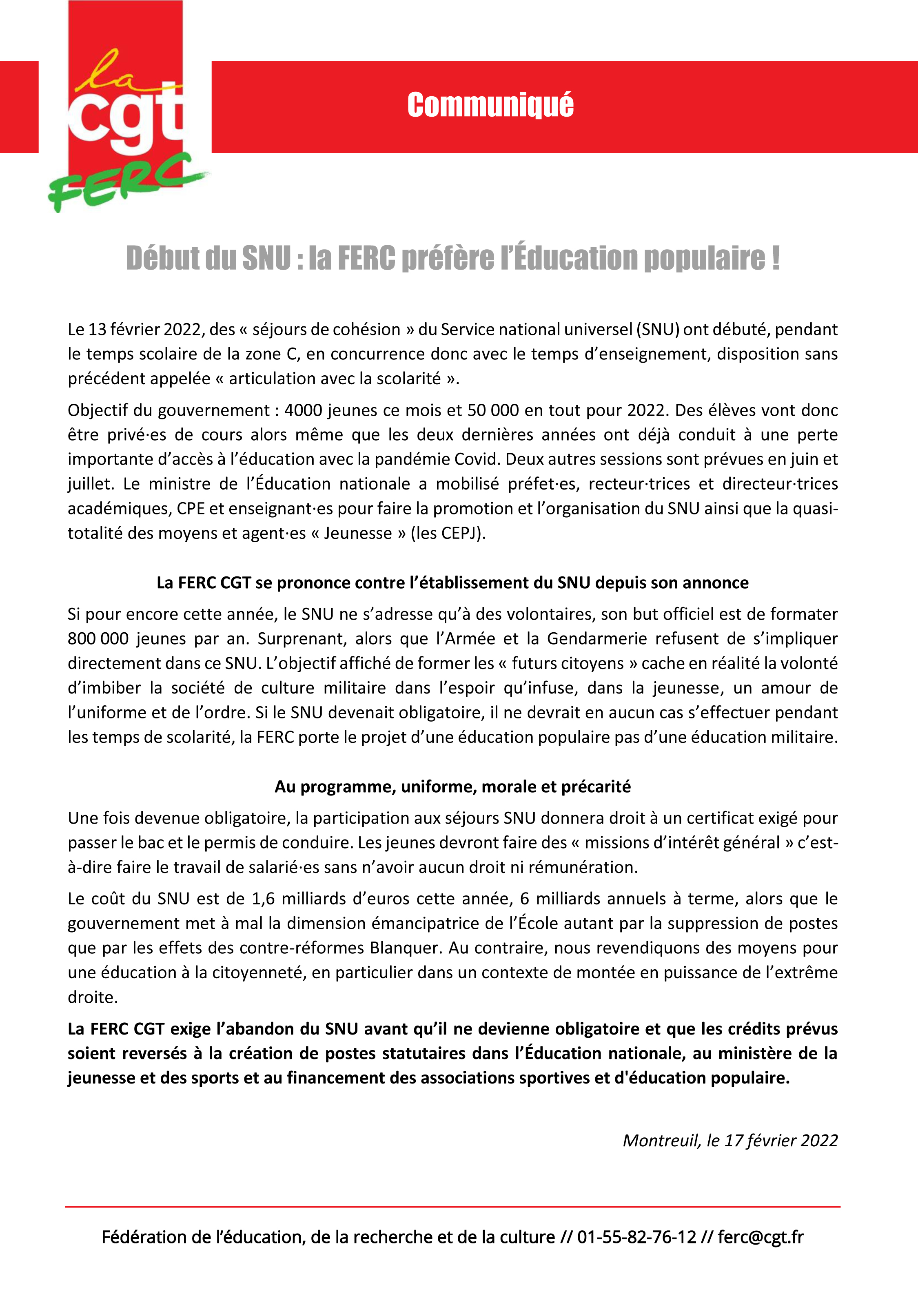 la cgt FERC

Communiqué

Début du SNU : la FERC préfère l'Éducation populaire !

Le 13 février 2022, des « séjours de cohésion » du Service national universel (SNU) ont débuté, pendant le temps scolaire de la zone C, en concurrence donc avec le temps d'enseignement, disposition sans précédent appelée « articulation avec la scolarité ».

Objectif du gouvernement : 4000 jeunes ce mois et 50 000 en tout pour 2022. Des élèves vont donc être privé·es de cours alors même que les deux dernières années ont déjà conduit à une perte importante d'accès à l'éducation avec la pandémie Covid. Deux autres sessions sont prévues en juin et juillet. Le ministre de l'Éducation nationale a mobilisé préfet·es, recteur·trices et directeur·trices académiques, CPE et enseignant·es pour faire la promotion et l'organisation du SNU ainsi que la quasi-totalité des moyens et agent·es « Jeunesse » (les CEPJ).

La FERC CGT se prononce contre l'établissement du SNU depuis son annonce

Si pour encore cette année, le SNU ne s'adresse qu'à des volontaires, son but officiel est de formater 800 000 jeunes par an. Surprenant, alors que l'Armée et la Gendarmerie refusent de s'impliquer directement dans ce SNU. L'objectif affiché de former les « futurs citoyens » cache en réalité la volonté d'imbiber la société de culture militaire dans l'espoir qu'infuse, dans la jeunesse, un amour de l'uniforme et de l'ordre. Si le SNU devenait obligatoire, il ne devrait en aucun cas s'effectuer pendant les temps de scolarité, la FERC porte le projet d'une éducation populaire pas d'une éducation militaire.

Au programme, uniforme, morale et précarité

Une fois devenue obligatoire, la participation aux séjours SNU donnera droit à un certificat exigé pour passer le bac et le permis de conduire. Les jeunes devront faire des « missions d'intérêt général » c'est-à-dire faire le travail de salarié·es sans n'avoir aucun droit ni rémunération.

Le coût du SNU est de 1,6 milliards d'euros cette année, 6 milliards annuels à terme, alors que le gouvernement met à mal la dimension émancipatrice de l'École autant par la suppression de postes que par les effets des contre-réformes Blanquer. Au contraire, nous revendiquons des moyens pour une éducation à la citoyenneté, en particulier dans un contexte de montée en puissance de l'extrême droite.

La FERC CGT exige l'abandon du SNU avant qu'il ne devienne obligatoire et que les crédits prévus soient reversés à la création de postes statutaires dans l'Éducation nationale, au ministère de la jeunesse et des sports et au financement des associations sportives et d'éducation populaire.

Montreuil, le 17 février 2022

Fédération de l'éducation, de la recherche et de la culture // 01-55-82-76-12 // ferc@cgt.fr